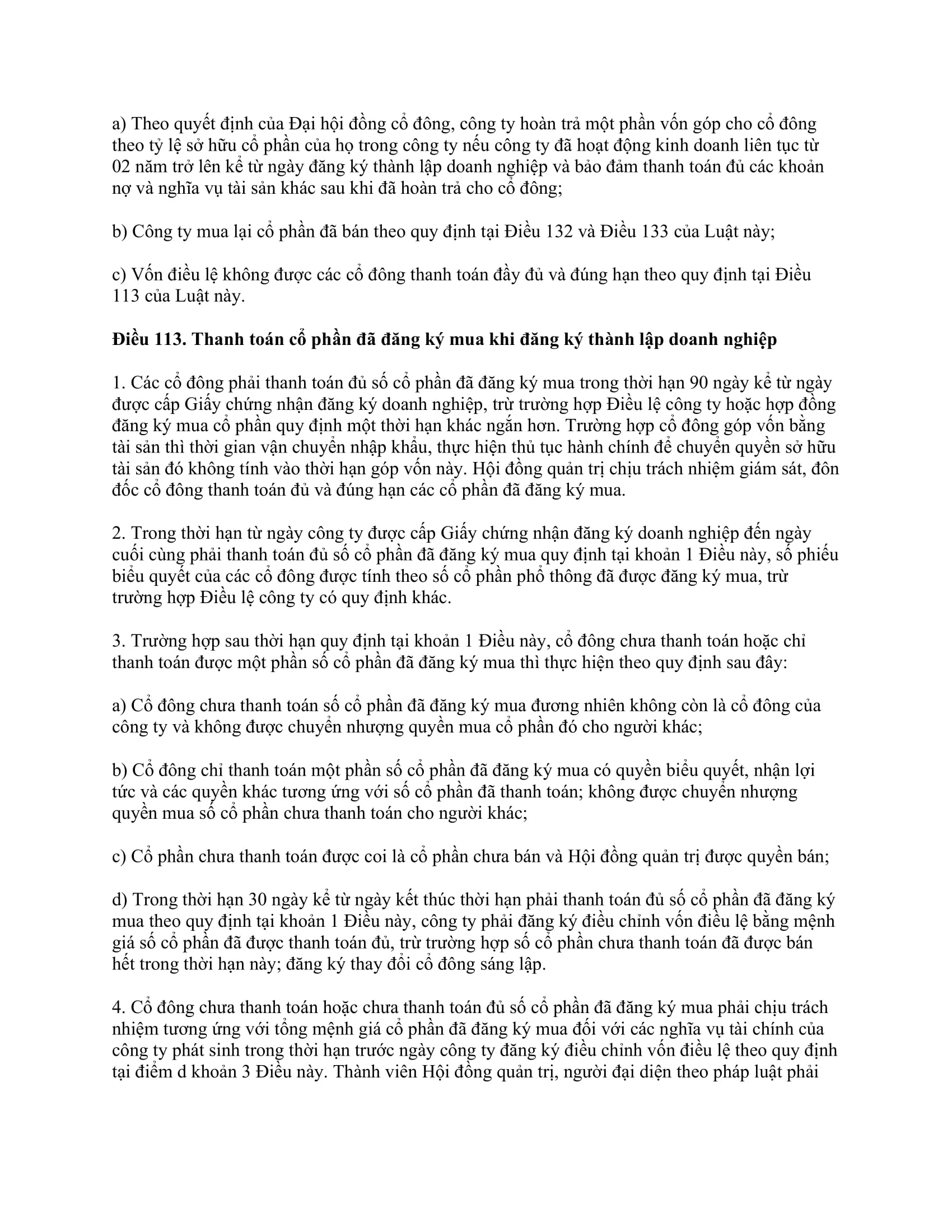 a) Theo quyết định của Đại hội đồng cổ đông, công ty hoàn trả một phần vốn góp cho cổ đông theo tỷ lệ sở hữu cổ phần của họ trong công ty nếu công ty đã hoạt động kinh doanh liên tục từ 02 năm trở lên kể từ ngày đăng ký thành lập doanh nghiệp và bảo đảm thanh toán đủ các khoản nợ và nghĩa vụ tài sản khác sau khi đã hoàn trả cho cổ đông;

b) Công ty mua lại cổ phần đã bán theo quy định tại Điều 132 và Điều 133 của Luật này;

c) Vốn điều lệ không được các cổ đông thanh toán đầy đủ và đúng hạn theo quy định tại Điều 113 của Luật này.

Điều 113. Thanh toán cổ phần đã đăng ký mua khi đăng ký thành lập doanh nghiệp

1. Các cổ đông phải thanh toán đủ số cổ phần đã đăng ký mua trong thời hạn 90 ngày kể từ ngày được cấp Giấy chứng nhận đăng ký doanh nghiệp, trừ trường hợp Điều lệ công ty hoặc hợp đồng đăng ký mua cổ phần quy định một thời hạn khác ngắn hơn. Trường hợp cổ đông góp vốn bằng tài sản thì thời gian vận chuyển nhập khẩu, thực hiện thủ tục hành chính để chuyển quyền sở hữu tài sản đó không tính vào thời hạn góp vốn này. Hội đồng quản trị chịu trách nhiệm giám sát, đôn đốc cổ đông thanh toán đủ và đúng hạn các cổ phần đã đăng ký mua.

2. Trong thời hạn từ ngày công ty được cấp Giấy chứng nhận đăng ký doanh nghiệp đến ngày cuối cùng phải thanh toán đủ số cổ phần đã đăng ký mua quy định tại khoản 1 Điều này, số phiếu biểu quyết của các cổ đông được tính theo số cổ phần phổ thông đã được đăng ký mua, trừ trường hợp Điều lệ công ty có quy định khác.

3. Trường hợp sau thời hạn quy định tại khoản 1 Điều này, cổ đông chưa thanh toán hoặc chỉ thanh toán được một phần số cổ phần đã đăng ký mua thì thực hiện theo quy định sau đây:

a) Cổ đông chưa thanh toán số cổ phần đã đăng ký mua đương nhiên không còn là cổ đông của công ty và không được chuyển nhượng quyền mua cổ phần đó cho người khác;

b) Cổ đông chỉ thanh toán một phần số cổ phần đã đăng ký mua có quyền biểu quyết, nhận lợi tức và các quyền khác tương ứng với số cổ phần đã thanh toán; không được chuyển nhượng quyền mua số cổ phần chưa thanh toán cho người khác;

c) Cổ phần chưa thanh toán được coi là cổ phần chưa bán và Hội đồng quản trị được quyền bán;

d) Trong thời hạn 30 ngày kể từ ngày kết thúc thời hạn phải thanh toán đủ số cổ phần đã đăng ký mua theo quy định tại khoản 1 Điều này, công ty phải đăng ký điều chỉnh vốn điều lệ bằng mệnh giá số cổ phần đã được thanh toán đủ, trừ trường hợp số cổ phần chưa thanh toán đã được bán hết trong thời hạn này; đăng ký thay đổi cổ đông sáng lập.

4. Cổ đông chưa thanh toán hoặc chưa thanh toán đủ số cổ phần đã đăng ký mua phải chịu trách nhiệm tương ứng với tổng mệnh giá cổ phần đã đăng ký mua đối với các nghĩa vụ tài chính của công ty phát sinh trong thời hạn trước ngày công ty đăng ký điều chỉnh vốn điều lệ theo quy định tại điểm d khoản 3 Điều này. Thành viên Hội đồng quản trị, người đại diện theo pháp luật phải